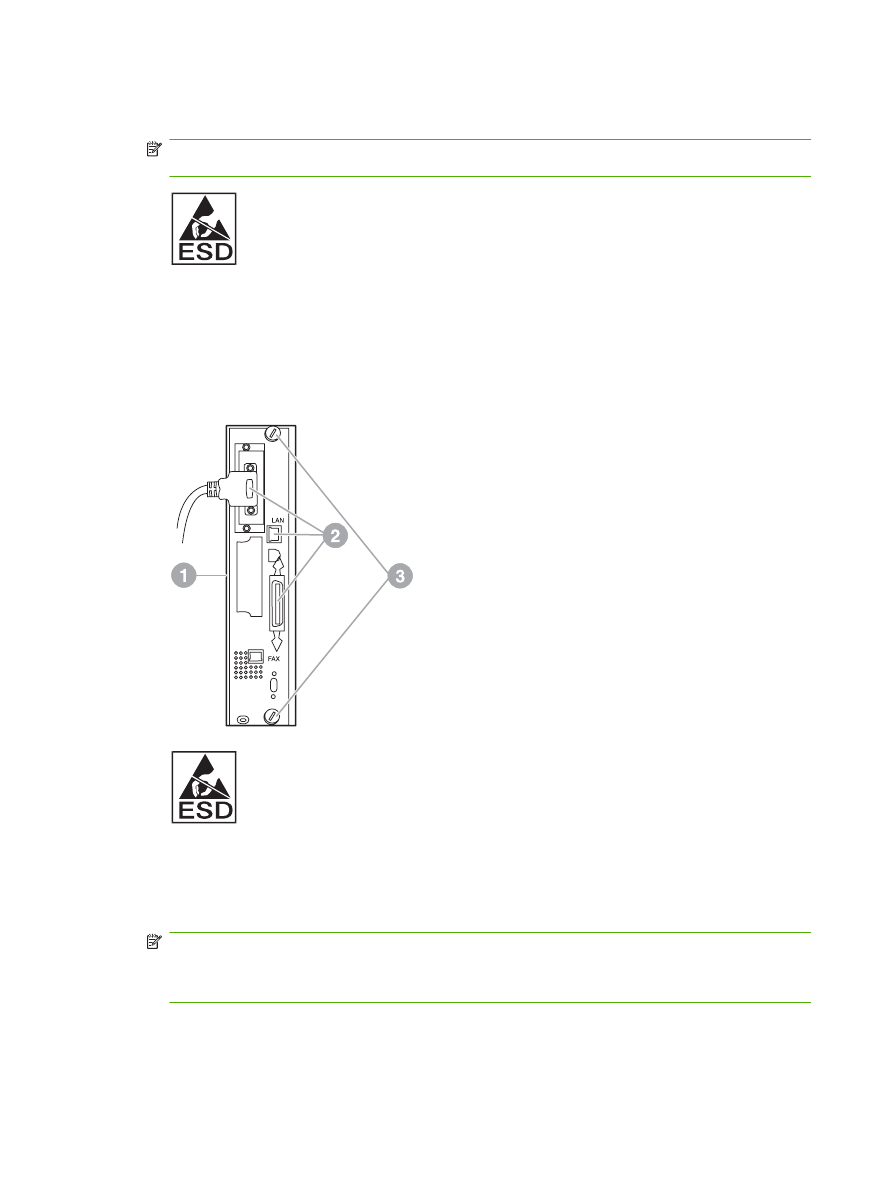 ESD

LAN

FAX

1

2

3

ESD